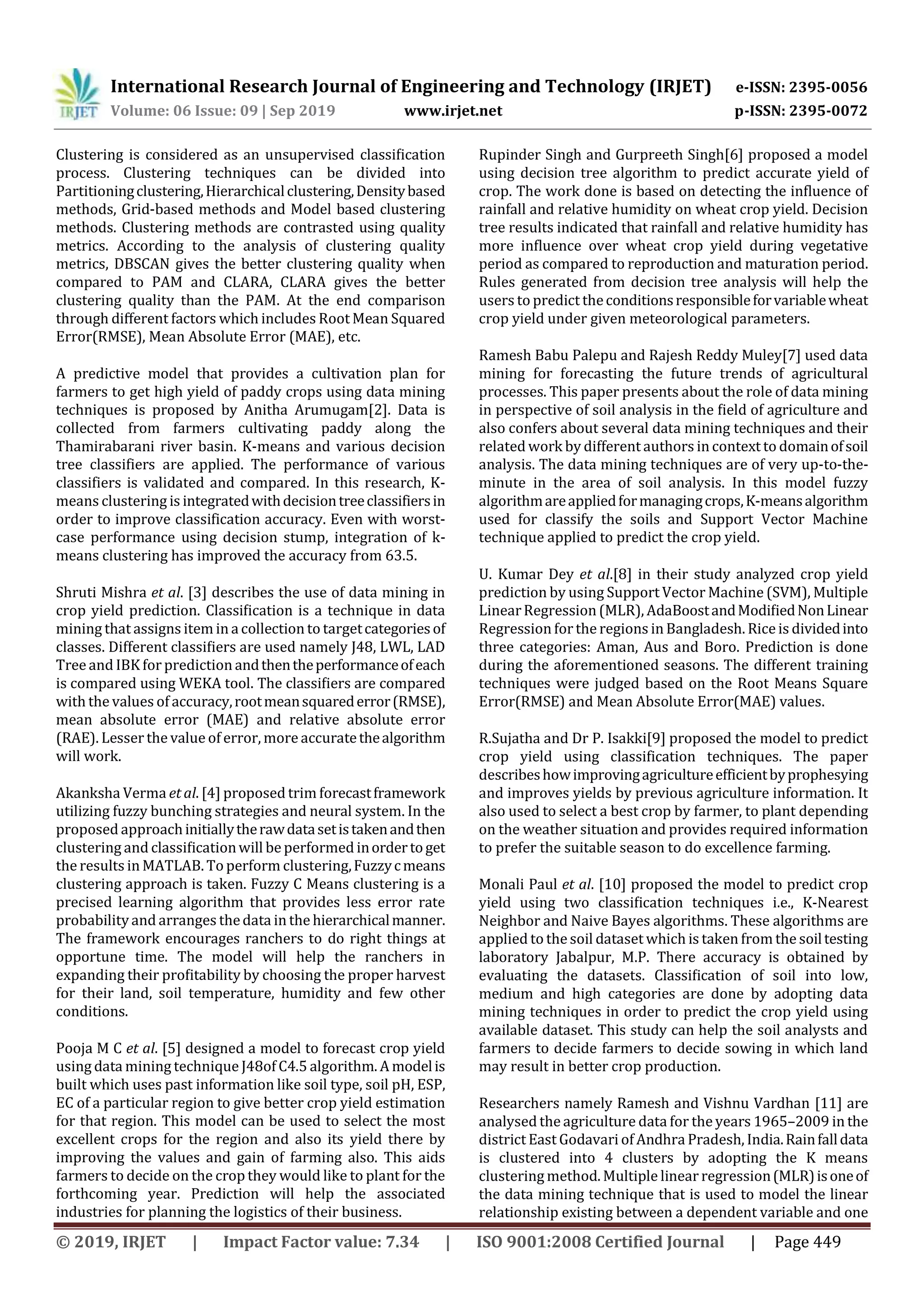 IRJET International Research Journal of Engineering and Technology (IRJET) e-ISSN: 2395-0056
Volume: 06 Issue: 09 | Sep 2019 www.irjet.net p-ISSN: 2395-0072

Clustering is considered as an unsupervised classification process. Clustering techniques can be divided into Partitioning clustering, Hierarchical clustering, Density based methods, Grid-based methods and Model based clustering methods. Clustering methods are contrasted using quality metrics. According to the analysis of clustering quality metrics, DBSCAN gives the better clustering quality when compared to PAM and CLARA, CLARA gives the better clustering quality than the PAM. At the end comparison through different factors which includes Root Mean Squared Error(RMSE), Mean Absolute Error (MAE), etc.

A predictive model that provides a cultivation plan for farmers to get high yield of paddy crops using data mining techniques is proposed by Anitha Arumugam[2]. Data is collected from farmers cultivating paddy along the Thamirabarani river basin. K-means and various decision tree classifiers are applied. The performance of various classifiers is validated and compared. In this research, K-means clustering is integrated with decision tree classifiers in order to improve classification accuracy. Even with worst-case performance using decision stump, integration of k-means clustering has improved the accuracy from 63.5.

Shruti Mishra et al. [3] describes the use of data mining in crop yield prediction. Classification is a technique in data mining that assigns item in a collection to target categories of classes. Different classifiers are used namely J48, LWL, LAD Tree and IBK for prediction and then the performance of each is compared using WEKA tool. The classifiers are compared with the values of accuracy, root mean squared error (RMSE), mean absolute error (MAE) and relative absolute error (RAE). Lesser the value of error, more accurate the algorithm will work.

Akanksha Verma et al. [4] proposed trim forecast framework utilizing fuzzy bunching strategies and neural system. In the proposed approach initially the raw data set is taken and then clustering and classification will be performed in order to get the results in MATLAB. To perform clustering, Fuzzy c means clustering approach is taken. Fuzzy C Means clustering is a precised learning algorithm that provides less error rate probability and arranges the data in the hierarchical manner. The framework encourages ranchers to do right things at opportune time. The model will help the ranchers in expanding their profitability by choosing the proper harvest for their land, soil temperature, humidity and few other conditions.

Pooja M C et al. [5] designed a model to forecast crop yield using data mining technique J48of C4.5 algorithm. A model is built which uses past information like soil type, soil pH, ESP, EC of a particular region to give better crop yield estimation for that region. This model can be used to select the most excellent crops for the region and also its yield there by improving the values and gain of farming also. This aids farmers to decide on the crop they would like to plant for the forthcoming year. Prediction will help the associated industries for planning the logistics of their business.

Rupinder Singh and Gurpreeth Singh[6] proposed a model using decision tree algorithm to predict accurate yield of crop. The work done is based on detecting the influence of rainfall and relative humidity on wheat crop yield. Decision tree results indicated that rainfall and relative humidity has more influence over wheat crop yield during vegetative period as compared to reproduction and maturation period. Rules generated from decision tree analysis will help the users to predict the conditions responsible for variable wheat crop yield under given meteorological parameters.

Ramesh Babu Palepu and Rajesh Reddy Muley[7] used data mining for forecasting the future trends of agricultural processes. This paper presents about the role of data mining in perspective of soil analysis in the field of agriculture and also confers about several data mining techniques and their related work by different authors in context to domain of soil analysis. The data mining techniques are of very up-to-the-minute in the area of soil analysis. In this model fuzzy algorithm are applied for managing crops, K-means algorithm used for classify the soils and Support Vector Machine technique applied to predict the crop yield.

U. Kumar Dey et al.[8] in their study analyzed crop yield prediction by using Support Vector Machine (SVM), Multiple Linear Regression (MLR), AdaBoost and Modified Non Linear Regression for the regions in Bangladesh. Rice is divided into three categories: Aman, Aus and Boro. Prediction is done during the aforementioned seasons. The different training techniques were judged based on the Root Means Square Error(RMSE) and Mean Absolute Error(MAE) values.

R.Sujatha and Dr P. Isakki[9] proposed the model to predict crop yield using classification techniques. The paper describes how improving agriculture efficient by prophesying and improves yields by previous agriculture information. It also used to select a best crop by farmer, to plant depending on the weather situation and provides required information to prefer the suitable season to do excellence farming.

Monali Paul et al. [10] proposed the model to predict crop yield using two classification techniques i.e., K-Nearest Neighbor and Naive Bayes algorithms. These algorithms are applied to the soil dataset which is taken from the soil testing laboratory Jabalpur, M.P. There accuracy is obtained by evaluating the datasets. Classification of soil into low, medium and high categories are done by adopting data mining techniques in order to predict the crop yield using available dataset. This study can help the soil analysts and farmers to decide farmers to decide sowing in which land may result in better crop production.

Researchers namely Ramesh and Vishnu Vardhan [11] are analysed the agriculture data for the years 1965–2009 in the district East Godavari of Andhra Pradesh, India. Rain fall data is clustered into 4 clusters by adopting the K means clustering method. Multiple linear regression (MLR) is one of the data mining technique that is used to model the linear relationship existing between a dependent variable and one

© 2019, IRJET | Impact Factor value: 7.34 | ISO 9001:2008 Certified Journal | Page 449